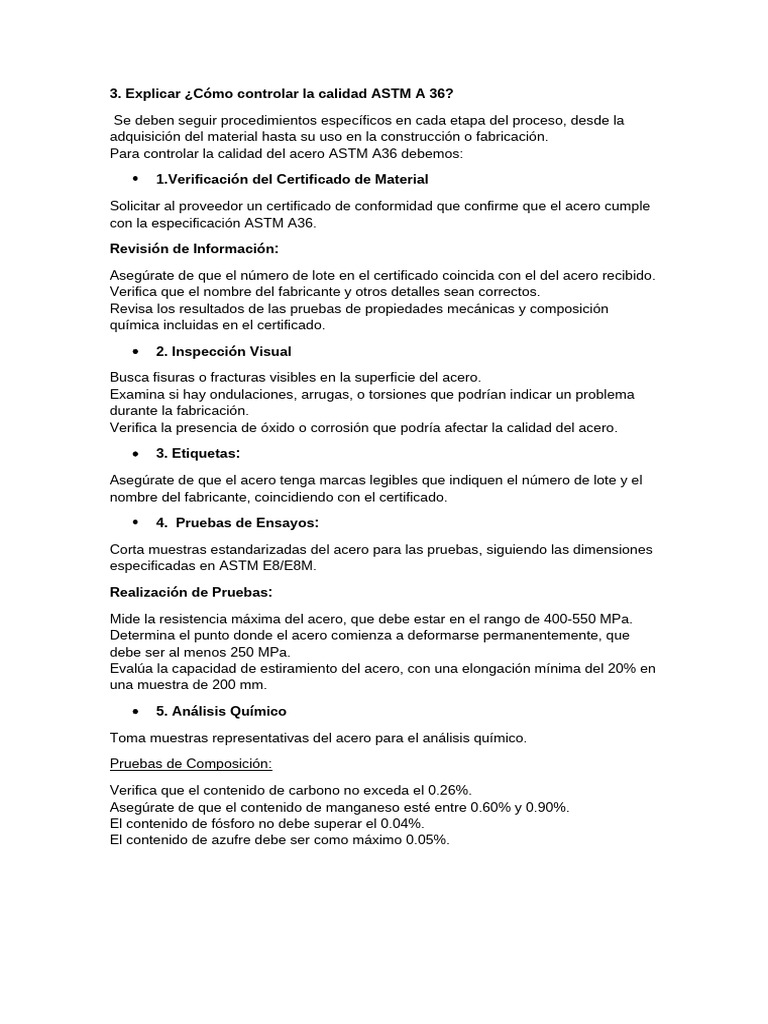 3. Explicar ¿Cómo controlar la calidad ASTM A 36?

Se deben seguir procedimientos específicos en cada etapa del proceso, desde la adquisición del material hasta su uso en la construcción o fabricación.
Para controlar la calidad del acero ASTM A36 debemos:

• 1.Verificación del Certificado de Material

Solicitar al proveedor un certificado de conformidad que confirme que el acero cumple con la especificación ASTM A36.

Revisión de Información:

Asegúrate de que el número de lote en el certificado coincida con el del acero recibido.
Verifica que el nombre del fabricante y otros detalles sean correctos.
Revisa los resultados de las pruebas de propiedades mecánicas y composición química incluidas en el certificado.

• 2. Inspección Visual

Busca fisuras o fracturas visibles en la superficie del acero.
Examina si hay ondulaciones, arrugas, o torsiones que podrían indicar un problema durante la fabricación.
Verifica la presencia de óxido o corrosión que podría afectar la calidad del acero.

• 3. Etiquetas:

Asegúrate de que el acero tenga marcas legibles que indiquen el número de lote y el nombre del fabricante, coincidiendo con el certificado.

• 4. Pruebas de Ensayos:

Corta muestras estandarizadas del acero para las pruebas, siguiendo las dimensiones especificadas en ASTM E8/E8M.

Realización de Pruebas:

Mide la resistencia máxima del acero, que debe estar en el rango de 400-550 MPa.
Determina el punto donde el acero comienza a deformarse permanentemente, que debe ser al menos 250 MPa.
Evalúa la capacidad de estiramiento del acero, con una elongación mínima del 20% en una muestra de 200 mm.

• 5. Análisis Químico

Toma muestras representativas del acero para el análisis químico.

Pruebas de Composición:

Verifica que el contenido de carbono no exceda el 0.26%.
Asegúrate de que el contenido de manganeso esté entre 0.60% y 0.90%.
El contenido de fósforo no debe superar el 0.04%.
El contenido de azufre debe ser como máximo 0.05%.